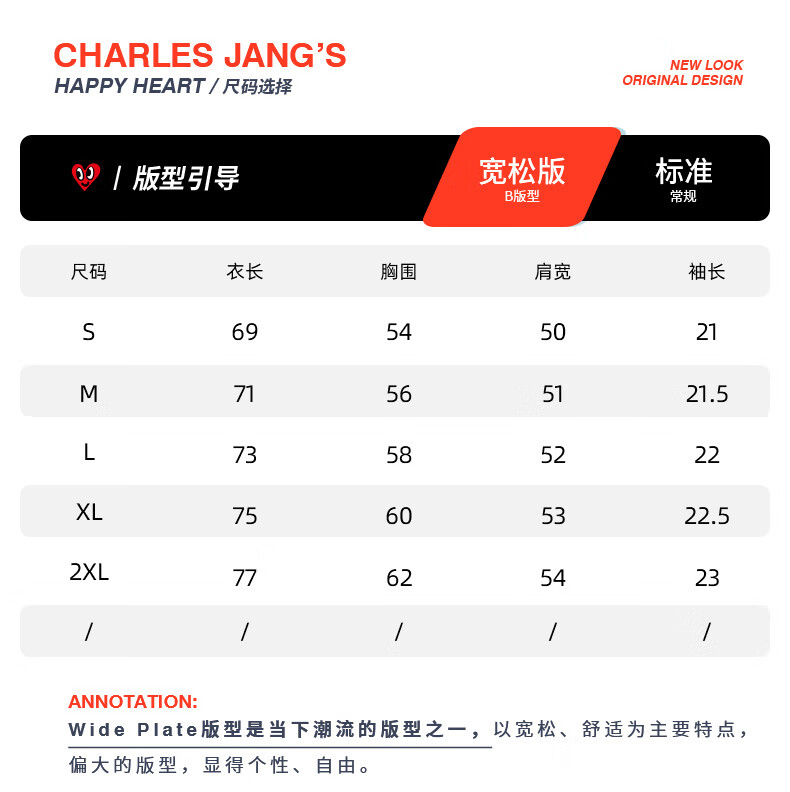 CHARLES JANG'S
HAPPY HEART / 尺码选择

NEW LOOK
ORIGINAL DESIGN

/ 版型引导

宽松版
B版型

标准
常规

| 尺码 | 衣长 | 胸围 | 肩宽 | 袖长 |
|---|---|---|---|---|
| S | 69 | 54 | 50 | 21 |
| M | 71 | 56 | 51 | 21.5 |
| L | 73 | 58 | 52 | 22 |
| XL | 75 | 60 | 53 | 22.5 |
| 2XL | 77 | 62 | 54 | 23 |
| / | / | / | / | / |

ANNOTATION:
Wide Plate版型是当下潮流的版型之一，以宽松、舒适为主要特点，偏大的版型，显得个性、自由。